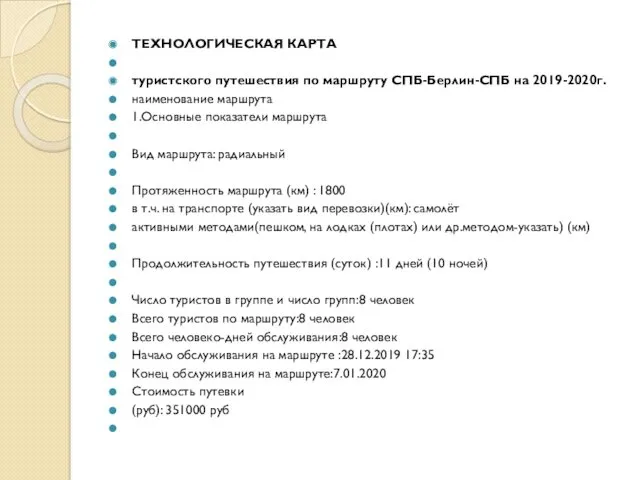 ТЕХНОЛОГИЧЕСКАЯ КАРТА

туристского путешествия по маршруту СПБ-Берлин-СПБ на 2019-2020г.
наименование маршрута
1.Основные показатели маршрута

Вид маршрута: радиальный

Протяженность маршрута (км) : 1800
в т.ч. на транспорте (указать вид перевозки)(км): самолёт
активными методами(пешком, на лодках (плотах) или др.методом-указать) (км)

Продолжительность путешествия (суток) :11 дней (10 ночей)

Число туристов в группе и число групп:8 человек
Всего туристов по маршруту:8 человек
Всего человеко-дней обслуживания:8 человек
Начало обслуживания на маршруте :28.12.2019 17:35
Конец обслуживания на маршруте:7.01.2020
Стоимость путевки
(руб): 351000 руб